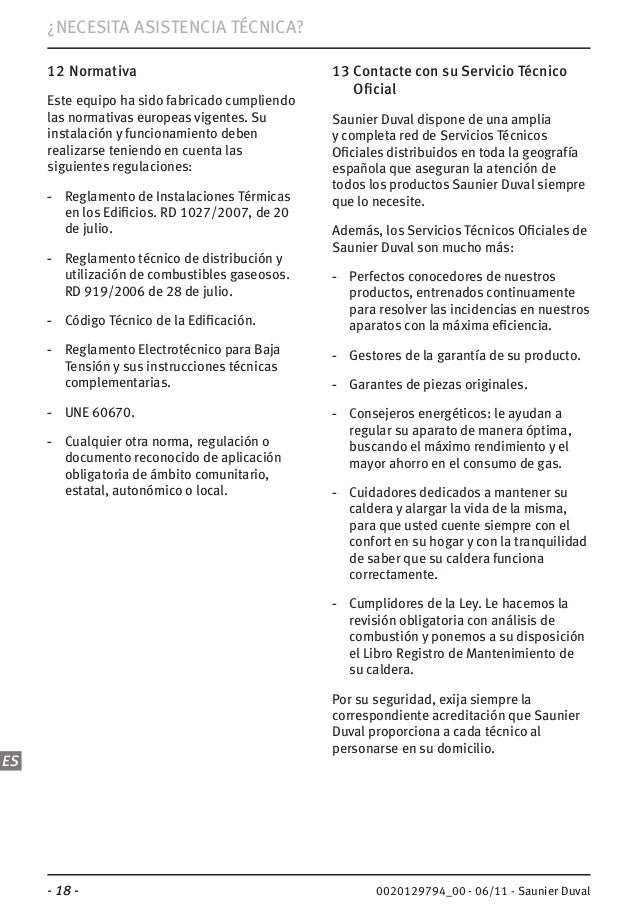 ¿NECESITA ASISTENCIA TÉCNICA?

12 Normativa

Este equipo ha sido fabricado cumpliendo las normativas europeas vigentes. Su instalación y funcionamiento deben realizarse teniendo en cuenta las siguientes regulaciones:

- Reglamento de Instalaciones Térmicas en los Edificios. RD 1027/2007, de 20 de julio.

- Reglamento técnico de distribución y utilización de combustibles gaseosos. RD 919/2006 de 28 de julio.

- Código Técnico de la Edificación.

- Reglamento Electrotécnico para Baja Tensión y sus instrucciones técnicas complementarias.

- UNE 60670.

- Cualquier otra norma, regulación o documento reconocido de aplicación obligatoria de ámbito comunitario, estatal, autonómico o local.

13 Contacte con su Servicio Técnico Oficial

Saunier Duval dispone de una amplia y completa red de Servicios Técnicos Oficiales distribuidos en toda la geografía española que aseguran la atención de todos los productos Saunier Duval siempre que lo necesite.

Además, los Servicios Técnicos Oficiales de Saunier Duval son mucho más:

- Perfectos conocedores de nuestros productos, entrenados continuamente para resolver las incidencias en nuestros aparatos con la máxima eficiencia.

- Gestores de la garantía de su producto.

- Garantes de piezas originales.

- Consejeros energéticos: le ayudan a regular su aparato de manera óptima, buscando el máximo rendimiento y el mayor ahorro en el consumo de gas.

- Cuidadores dedicados a mantener su caldera y alargar la vida de la misma, para que usted cuente siempre con el confort en su hogar y con la tranquilidad de saber que su caldera funciona correctamente.

- Cumplidores de la Ley. Le hacemos la revisión obligatoria con análisis de combustión y ponemos a su disposición el Libro Registro de Mantenimiento de su caldera.

Por su seguridad, exija siempre la correspondiente acreditación que Saunier Duval proporciona a cada técnico al personarse en su domicilio.

ES

- 18 -

0020129794_00 - 06/11 - Saunier Duval